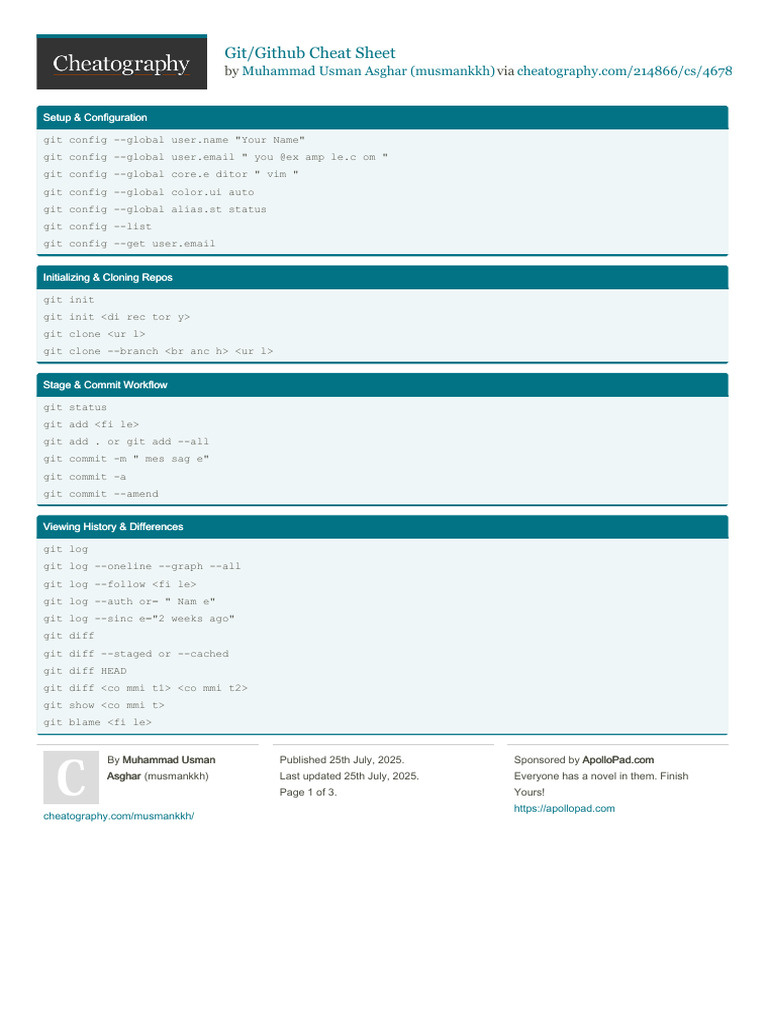 Cheatography

Git/Github Cheat Sheet
by Muhammad Usman Asghar (musmankkh) via cheatography.com/214866/cs/4678

Setup & Configuration

git config --global user.name "Your Name"
git config --global user.email " you @ex amp le.c om "
git config --global core.e ditor " vim "
git config --global color.ui auto
git config --global alias.st status
git config --list
git config --get user.email

Initializing & Cloning Repos

git init
git init <di rec tor y>
git clone <ur l>
git clone --branch <br anc h> <ur l>

Stage & Commit Workflow

git status
git add <fi le>
git add . or git add --all
git commit -m " mes sag e"
git commit -a
git commit --amend

Viewing History & Differences

git log
git log --oneline --graph --all
git log --follow <fi le>
git log --auth or= " Nam e"
git log --sinc e="2 weeks ago"
git diff
git diff --staged or --cached
git diff HEAD
git diff <co mmi t1> <co mmi t2>
git show <co mmi t>
git blame <fi le>

C

By Muhammad Usman Asghar (musmankkh)

cheatography.com/musmankkh/

Published 25th July, 2025.
Last updated 25th July, 2025.
Page 1 of 3.

Sponsored by ApolloPad.com
Everyone has a novel in them. Finish Yours!
https://apollopad.com